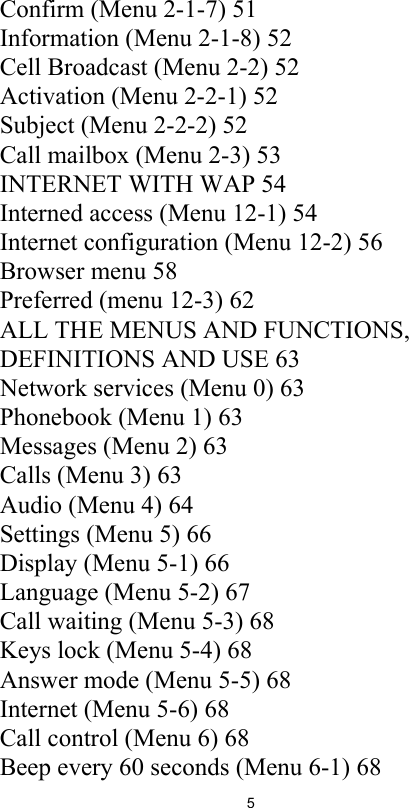 Confirm (Menu 2-1-7) 51
Information (Menu 2-1-8) 52
Cell Broadcast (Menu 2-2) 52
Activation (Menu 2-2-1) 52
Subject (Menu 2-2-2) 52
Call mailbox (Menu 2-3) 53
INTERNET WITH WAP 54
Interned access (Menu 12-1) 54
Internet configuration (Menu 12-2) 56
Browser menu 58
Preferred (menu 12-3) 62
ALL THE MENUS AND FUNCTIONS, DEFINITIONS AND USE 63
Network services (Menu 0) 63
Phonebook (Menu 1) 63
Messages (Menu 2) 63
Calls (Menu 3) 63
Audio (Menu 4) 64
Settings (Menu 5) 66
Display (Menu 5-1) 66
Language (Menu 5-2) 67
Call waiting (Menu 5-3) 68
Keys lock (Menu 5-4) 68
Answer mode (Menu 5-5) 68
Internet (Menu 5-6) 68
Call control (Menu 6) 68
Beep every 60 seconds (Menu 6-1) 68

5